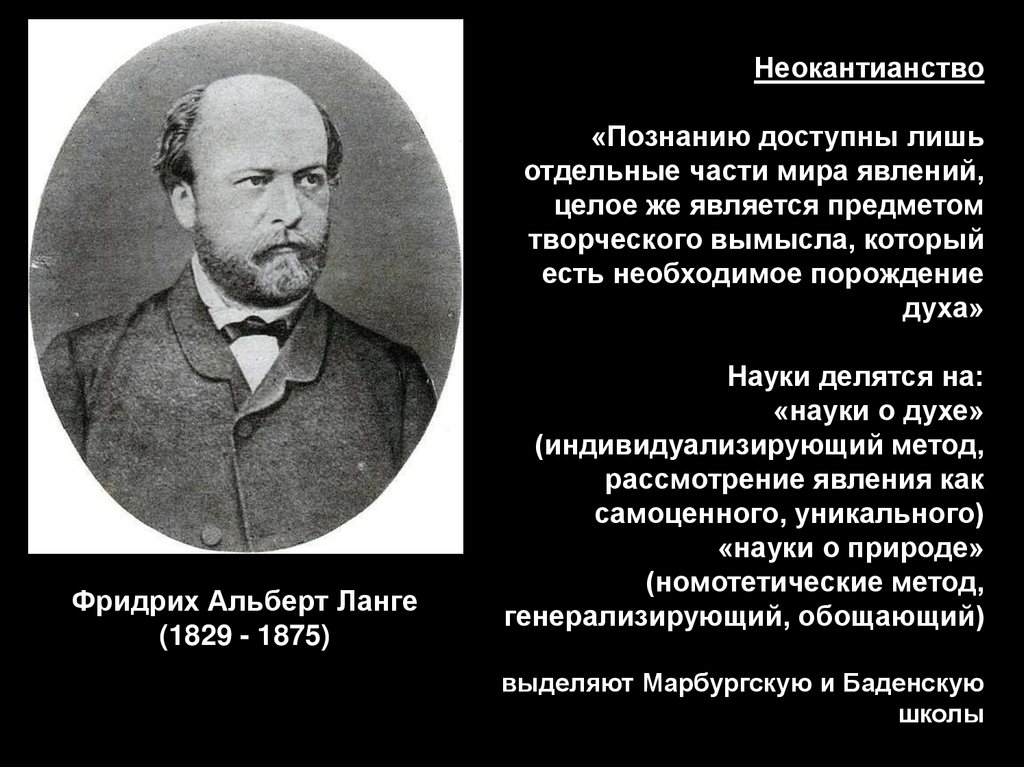 Фридрих Альберт Ланге
(1829 - 1875)

Неокантианство

«Познанию доступны лишь отдельные части мира явлений, целое же является предметом творческого вымысла, который есть необходимое порождение духа»

Науки делятся на:
«науки о духе»
(индивидуализирующий метод, рассмотрение явления как самоценного, уникального)
«науки о природе»
(номотетические метод, генерализирующий, обощающий)

выделяют Марбургскую и Баденскую школы